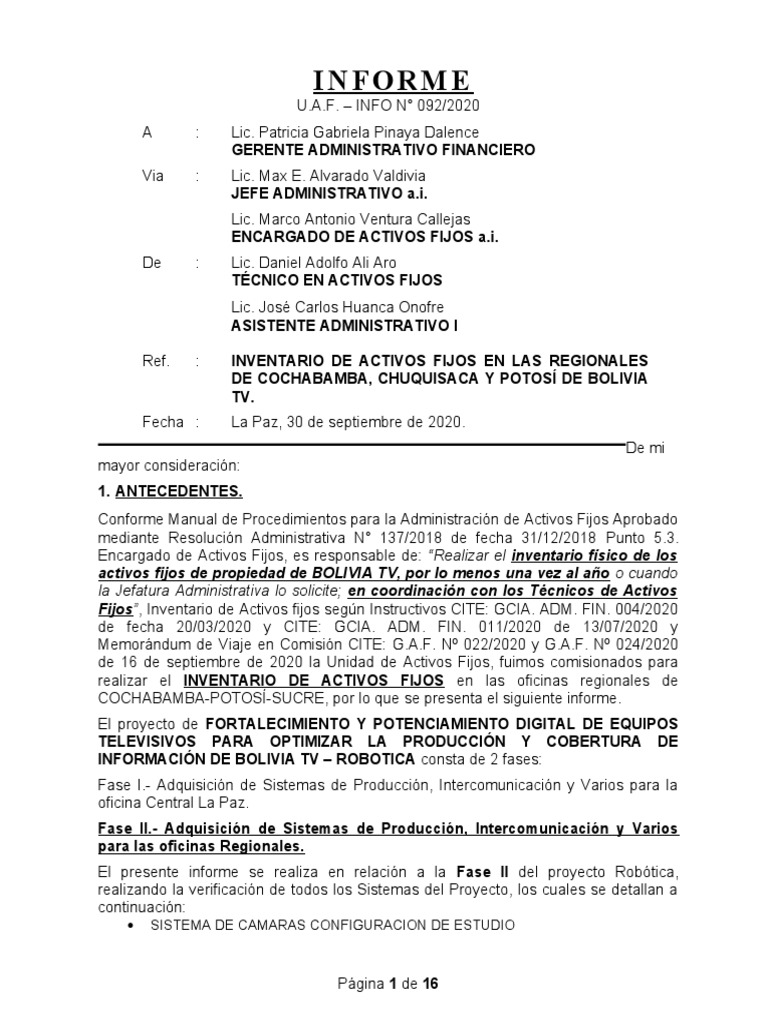 INFORME
U.A.F. – INFO N° 092/2020

A : Lic. Patricia Gabriela Pinaya Dalence
GERENTE ADMINISTRATIVO FINANCIERO

Via : Lic. Max E. Alvarado Valdivia
JEFE ADMINISTRATIVO a.i.

Lic. Marco Antonio Ventura Callejas
ENCARGADO DE ACTIVOS FIJOS a.i.

De : Lic. Daniel Adolfo Ali Aro
TÉCNICO EN ACTIVOS FIJOS

Lic. José Carlos Huanca Onofre
ASISTENTE ADMINISTRATIVO I

Ref. : INVENTARIO DE ACTIVOS FIJOS EN LAS REGIONALES DE COCHABAMBA, CHUQUISACA Y POTOSÍ DE BOLIVIA TV.

Fecha : La Paz, 30 de septiembre de 2020.

De mi mayor consideración:

1. ANTECEDENTES.

Conforme Manual de Procedimientos para la Administración de Activos Fijos Aprobado mediante Resolución Administrativa N° 137/2018 de fecha 31/12/2018 Punto 5.3. Encargado de Activos Fijos, es responsable de: "Realizar el inventario físico de los activos fijos de propiedad de BOLIVIA TV, por lo menos una vez al año o cuando la Jefatura Administrativa lo solicite; en coordinación con los Técnicos de Activos Fijos", Inventario de Activos fijos según Instructivos CITE: GCIA. ADM. FIN. 004/2020 de fecha 20/03/2020 y CITE: GCIA. ADM. FIN. 011/2020 de 13/07/2020 y Memorándum de Viaje en Comisión CITE: G.A.F. Nº 022/2020 y G.A.F. Nº 024/2020 de 16 de septiembre de 2020 la Unidad de Activos Fijos, fuimos comisionados para realizar el INVENTARIO DE ACTIVOS FIJOS en las oficinas regionales de COCHABAMBA-POTOSÍ-SUCRE, por lo que se presenta el siguiente informe.

El proyecto de FORTALECIMIENTO Y POTENCIAMIENTO DIGITAL DE EQUIPOS TELEVISIVOS PARA OPTIMIZAR LA PRODUCCIÓN Y COBERTURA DE INFORMACIÓN DE BOLIVIA TV – ROBOTICA consta de 2 fases:

Fase I.- Adquisición de Sistemas de Producción, Intercomunicación y Varios para la oficina Central La Paz.

Fase II.- Adquisición de Sistemas de Producción, Intercomunicación y Varios para las oficinas Regionales.

El presente informe se realiza en relación a la Fase II del proyecto Robótica, realizando la verificación de todos los Sistemas del Proyecto, los cuales se detallan a continuación:
• SISTEMA DE CAMARAS CONFIGURACION DE ESTUDIO

Página 1 de 16